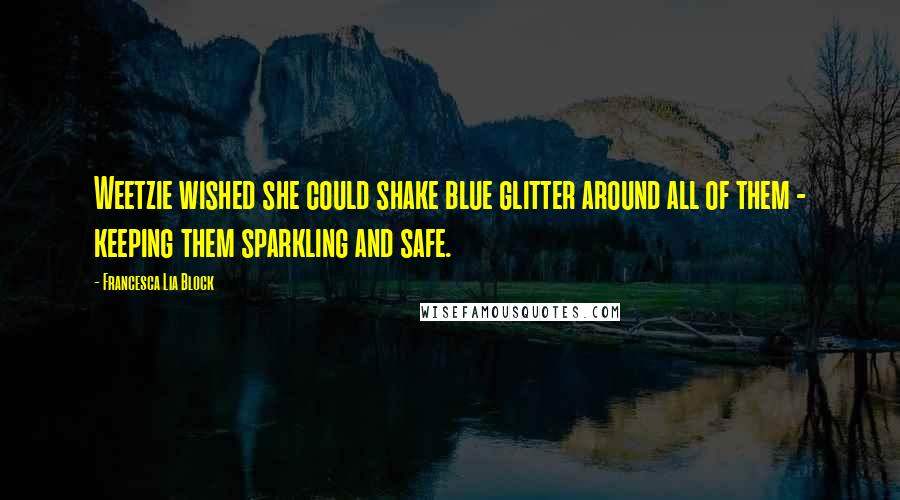 Weetzie wished she could shake blue glitter around all of them - keeping them sparkling and safe.

- Francesca Lia Block

WISEFAMOUSQUOTES.COM